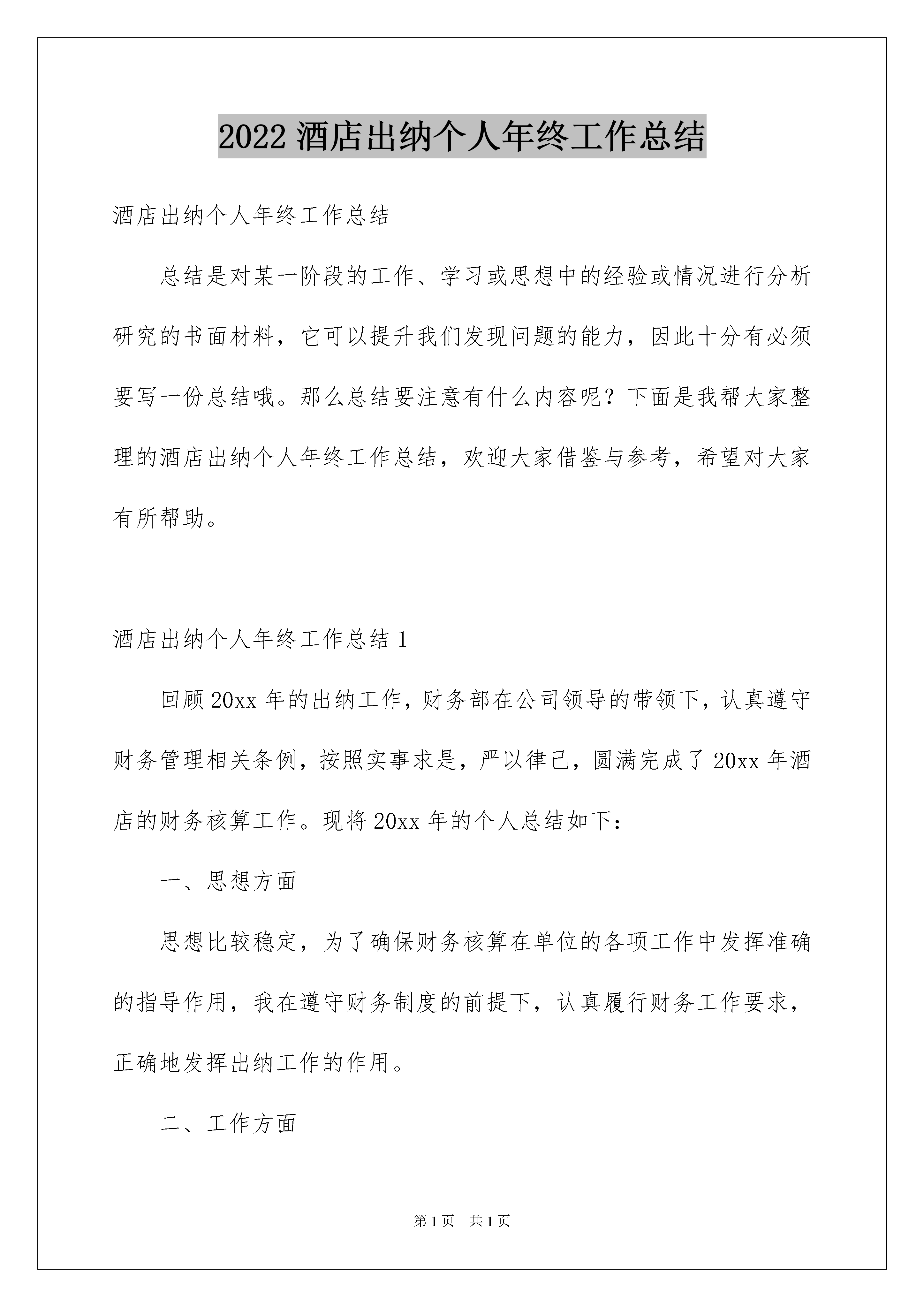 2022 酒店出纳个人年终工作总结

酒店出纳个人年终工作总结

总结是对某一阶段的工作、学习或思想中的经验或情况进行分析研究的书面材料，它可以提升我们发现问题的能力，因此十分有必须要写一份总结哦。那么总结要注意有什么内容呢？下面是我帮大家整理的酒店出纳个人年终工作总结，欢迎大家借鉴与参考，希望对大家有所帮助。

酒店出纳个人年终工作总结 1

回顾 20xx 年的出纳工作，财务部在公司领导的带领下，认真遵守财务管理相关条例，按照实事求是，严以律己，圆满完成了 20xx 年酒店的财务核算工作。现将 20xx 年的个人总结如下：

一、思想方面

思想比较稳定，为了确保财务核算在单位的各项工作中发挥准确的指导作用，我在遵守财务制度的前提下，认真履行财务工作要求，正确地发挥出纳工作的作用。

二、工作方面

第 1 页 共 1 页